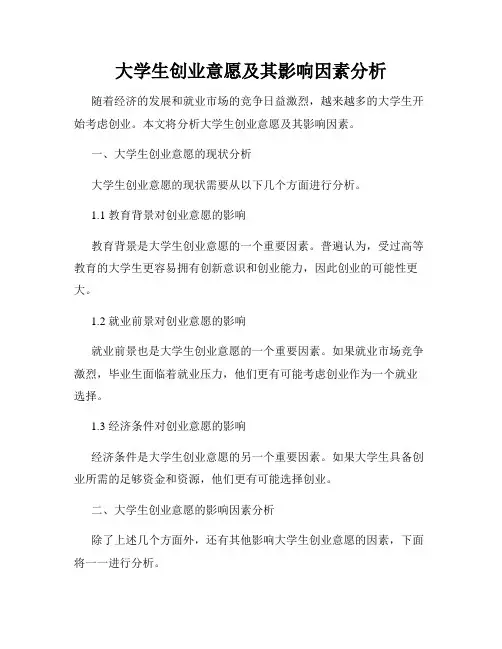 大学生创业意愿及其影响因素分析

随着经济的发展和就业市场的竞争日益激烈，越来越多的大学生开始考虑创业。本文将分析大学生创业意愿及其影响因素。

一、大学生创业意愿的现状分析

大学生创业意愿的现状需要从以下几个方面进行分析。

1.1 教育背景对创业意愿的影响

教育背景是大学生创业意愿的一个重要因素。普遍认为，受过高等教育的大学生更容易拥有创新意识和创业能力，因此创业的可能性更大。

1.2 就业前景对创业意愿的影响

就业前景也是大学生创业意愿的一个重要因素。如果就业市场竞争激烈，毕业生面临着就业压力，他们更有可能考虑创业作为一个就业选择。

1.3 经济条件对创业意愿的影响

经济条件是大学生创业意愿的另一个重要因素。如果大学生具备创业所需的足够资金和资源，他们更有可能选择创业。

二、大学生创业意愿的影响因素分析

除了上述几个方面外，还有其他影响大学生创业意愿的因素，下面将一一进行分析。